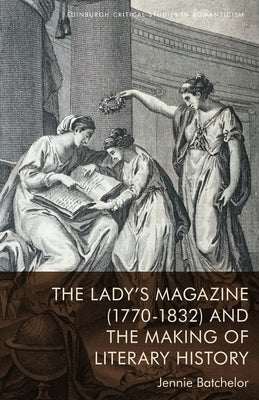 EDINBURGH CRITICAL STUDIES IN ROMANTICISM

THE LADY'S MAGAZINE (1770-1832) AND THE MAKING OF LITERARY HISTORY

Jennie Batchelor